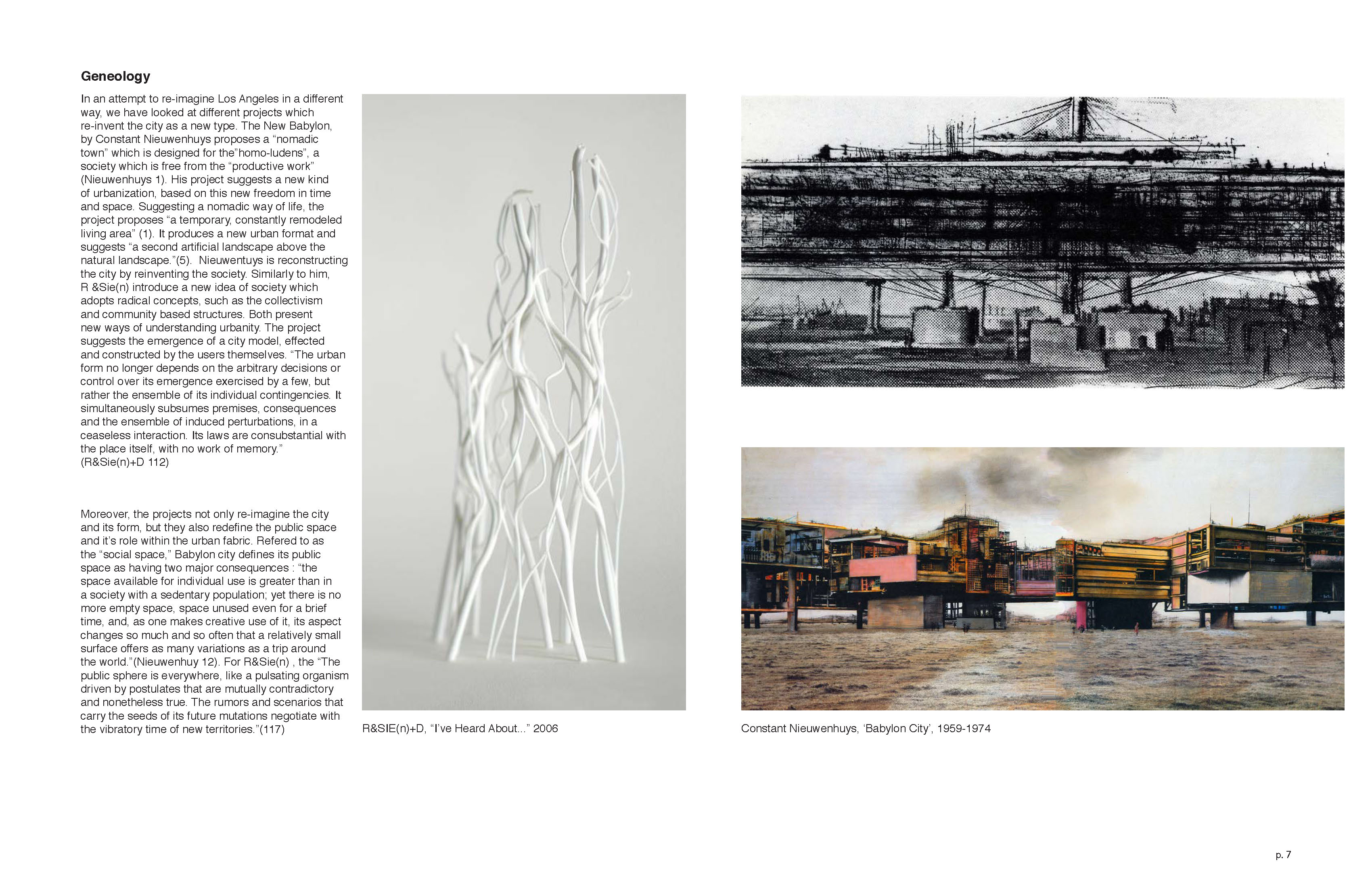 Geneology

In an attempt to re-imagine Los Angeles in a different way, we have looked at different projects which re-invent the city as a new type. The New Babylon, by Constant Nieuwenhuys proposes a "nomadic town" which is designed for the"homo-ludens", a society which is free from the "productive work" (Nieuwenhuys 1). His project suggests a new kind of urbanization, based on this new freedom in time and space. Suggesting a nomadic way of life, the project proposes "a temporary, constantly remodeled living area" (1). It produces a new urban format and suggests "a second artificial landscape above the natural landscape."(5). Nieuwentuys is reconstructing the city by reinventing the society. Similarly to him, R &Sie(n) introduce a new idea of society which adopts radical concepts, such as the collectivism and community based structures. Both present new ways of understanding urbanity. The project suggests the emergence of a city model, effected and constructed by the users themselves. "The urban form no longer depends on the arbitrary decisions or control over its emergence exercised by a few, but rather the ensemble of its individual contingencies. It simultaneously subsumes premises, consequences and the ensemble of induced perturbations, in a ceaseless interaction. Its laws are consubstantial with the place itself, with no work of memory." (R&Sie(n)+D 112)

Moreover, the projects not only re-imagine the city and its form, but they also redefine the public space and it's role within the urban fabric. Refered to as the "social space," Babylon city defines its public space as having two major consequences : "the space available for individual use is greater than in a society with a sedentary population; yet there is no more empty space, space unused even for a brief time, and, as one makes creative use of it, its aspect changes so much and so often that a relatively small surface offers as many variations as a trip around the world."(Nieuwenhuy 12). For R&Sie(n) , the "The public sphere is everywhere, like a pulsating organism driven by postulates that are mutually contradictory and nonetheless true. The rumors and scenarios that carry the seeds of its future mutations negotiate with the vibratory time of new territories."(117)

R&SIE(n)+D, "I've Heard About..." 2006

Constant Nieuwenhuys, 'Babylon City', 1959-1974

p. 7